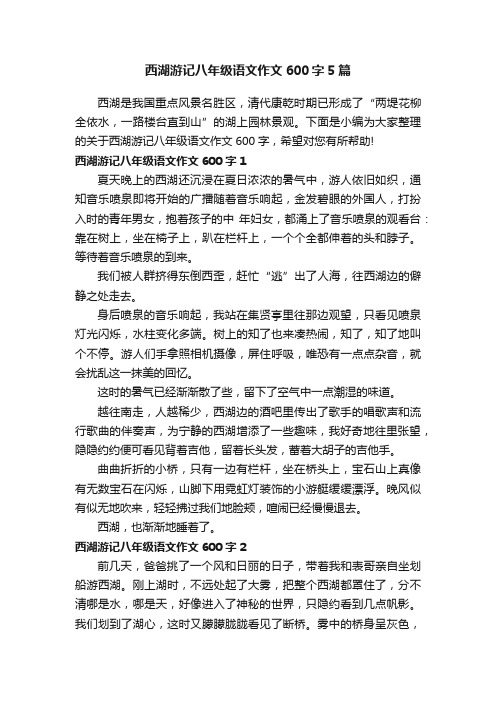 西湖游记八年级语文作文 600 字 5 篇

西湖是我国重点风景名胜区，清代康乾时期已形成了“两堤花柳全依水，一路楼台直到山”的湖上园林景观。下面是小编为大家整理的关于西湖游记八年级语文作文 600 字，希望对您有所帮助!

西湖游记八年级语文作文 600 字 1

夏天晚上的西湖还沉浸在夏日浓浓的暑气中，游人依旧如织，通知音乐喷泉即将开始的广播随着音乐响起，金发碧眼的外国人，打扮入时的青年男女，抱着孩子的中 年妇女，都涌上了音乐喷泉的观看台：靠在树上，坐在椅子上，趴在栏杆上，一个个全都伸着的头和脖子。等待着音乐喷泉的到来。

我们被人群挤得东倒西歪，赶忙“逃”出了人海，往西湖边的僻静之处走去。

身后喷泉的音乐响起，我站在集贤亭里往那边观望，只看见喷泉灯光闪烁，水柱变化多端。树上的知了也来凑热闹，知了，知了地叫个不停。游人们手拿照相机摄像，屏住呼吸，唯恐有一点点杂音，就会扰乱这一抹美的回忆。

这时的暑气已经渐渐散了些，留下了空气中一点潮湿的味道。

越往南走，人越稀少，西湖边的酒吧里传出了歌手的唱歌声和流行歌曲的伴奏声，为宁静的西湖增添了一些趣味，我好奇地往里张望，隐隐约约便可看见背着吉他，留着长头发，蓄着大胡子的吉他手。

曲曲折折的小桥，只有一边有栏杆，坐在桥头上，宝石山上真像有无数宝石在闪烁，山脚下用霓虹灯装饰的小游艇缓缓漂浮。晚风似有似无地吹来，轻轻拂过我们地脸颊，喧闹已经慢慢退去。

西湖，也渐渐地睡着了。

西湖游记八年级语文作文 600 字 2

前几天，爸爸挑了一个风和日丽的日子，带着我和表哥亲自坐划船游西湖。刚上湖时，不远处起了大雾，把整个西湖都罩住了，分不清哪是水，哪是天，好像进入了神秘的世界，只隐约看到几点帆影。我们划到了湖心，这时又朦朦胧胧看见了断桥。雾中的桥身呈灰色，